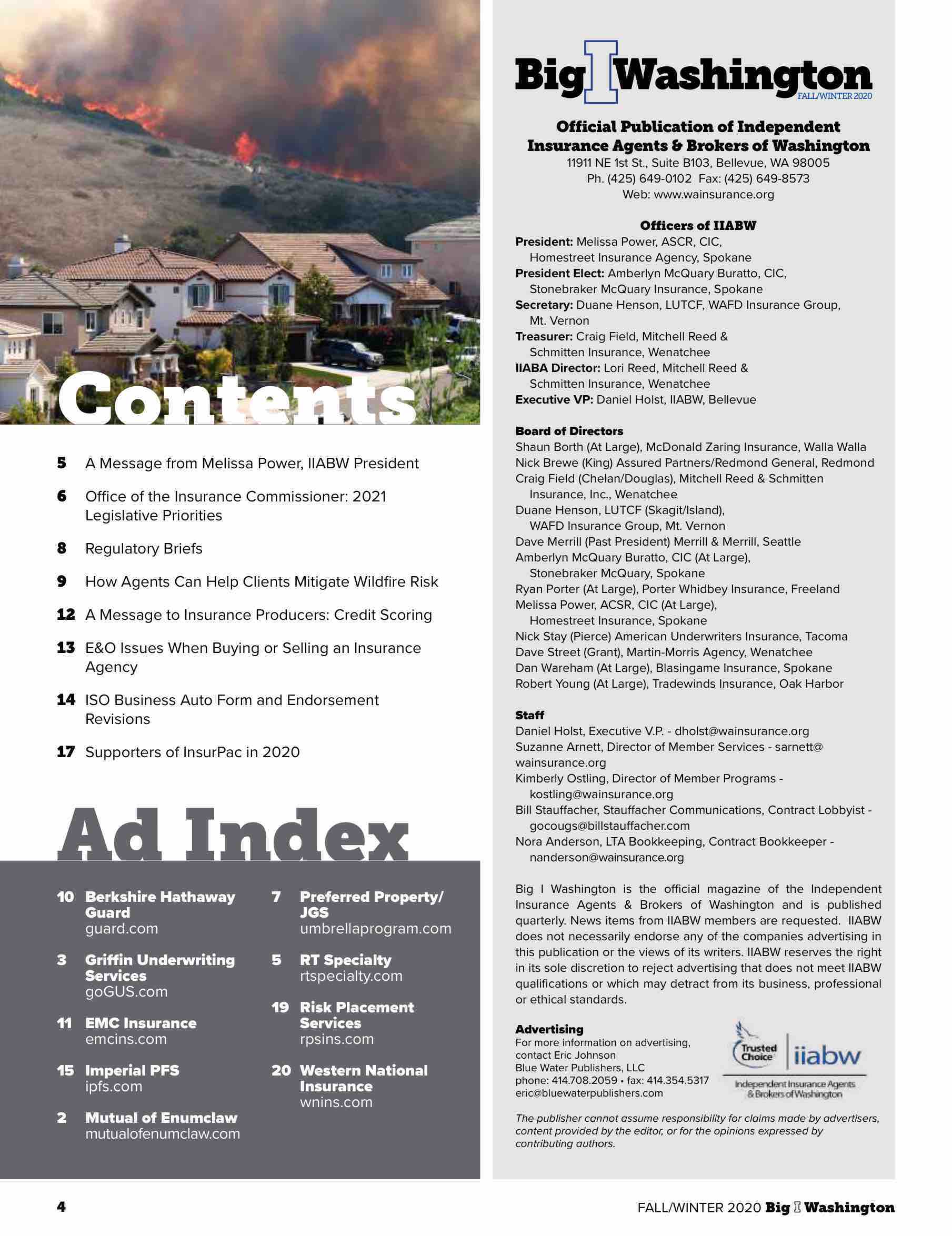 Contents

5 A Message from Melissa Power, IIABW President

6 Office of the Insurance Commissioner: 2021 Legislative Priorities

8 Regulatory Briefs

9 How Agents Can Help Clients Mitigate Wildfire Risk

12 A Message to Insurance Producers: Credit Scoring

13 E&O Issues When Buying or Selling an Insurance Agency

14 ISO Business Auto Form and Endorsement Revisions

17 Supporters of InsurPac in 2020

Ad Index

10 Berkshire Hathaway Guard
guard.com

3 Griffin Underwriting Services
goGUS.com

11 EMC Insurance
emcins.com

15 Imperial PFS
ipfs.com

2 Mutual of Enumclaw
mutualofenumclaw.com

7 Preferred Property/ JGS
umbrellaprogram.com

5 RT Specialty
rtspecialty.com

19 Risk Placement Services
rpsins.com

20 Western National Insurance
wnins.com

Big I Washington
FALL/WINTER 2020

Official Publication of Independent Insurance Agents & Brokers of Washington
11911 NE 1st St., Suite B103, Bellevue, WA 98005
Ph. (425) 649-0102 Fax: (425) 649-8573
Web: www.wainsurance.org

Officers of IIABW
President: Melissa Power, ASCR, CIC, Homestreet Insurance Agency, Spokane
President Elect: Amberlyn McQuary Buratto, CIC, Stonebraker McQuary Insurance, Spokane
Secretary: Duane Henson, LUTCF, WAFD Insurance Group, Mt. Vernon
Treasurer: Craig Field, Mitchell Reed & Schmitten Insurance, Wenatchee
IIABA Director: Lori Reed, Mitchell Reed & Schmitten Insurance, Wenatchee
Executive VP: Daniel Holst, IIABW, Bellevue

Board of Directors
Shaun Borth (At Large), McDonald Zaring Insurance, Walla Walla
Nick Brewe (King) Assured Partners/Redmond General, Redmond
Craig Field (Chelan/Douglas), Mitchell Reed & Schmitten Insurance, Inc., Wenatchee
Duane Henson, LUTCF (Skagit/Island), WAFD Insurance Group, Mt. Vernon
Dave Merrill (Past President) Merrill & Merrill, Seattle
Amberlyn McQuary Buratto, CIC (At Large), Stonebraker McQuary, Spokane
Ryan Porter (At Large), Porter Whidbey Insurance, Freeland
Melissa Power, ACSR, CIC (At Large), Homestreet Insurance, Spokane
Nick Stay (Pierce) American Underwriters Insurance, Tacoma
Dave Street (Grant), Martin-Morris Agency, Wenatchee
Dan Wareham (At Large), Blasingame Insurance, Spokane
Robert Young (At Large), Tradewinds Insurance, Oak Harbor

Staff
Daniel Holst, Executive V.P. - dholst@wainsurance.org
Suzanne Arnett, Director of Member Services - sarnett@wainsurance.org
Kimberly Ostling, Director of Member Programs - kostling@wainsurance.org
Bill Stauffacher, Stauffacher Communications, Contract Lobbyist - gocougs@billstauffacher.com
Nora Anderson, LTA Bookkeeping, Contract Bookkeeper - nanderson@wainsurance.org

Big I Washington is the official magazine of the Independent Insurance Agents & Brokers of Washington and is published quarterly. News items from IIABW members are requested. IIABW does not necessarily endorse any of the companies advertising in this publication or the views of its writers. IIABW reserves the right in its sole discretion to reject advertising that does not meet IIABW qualifications or which may detract from its business, professional or ethical standards.

Advertising
For more information on advertising, contact Eric Johnson
Blue Water Publishers, LLC
phone: 414.708.2059 • fax: 414.354.5317
eric@bluewaterpublishers.com

Trusted Choice iiabw
Independent Insurance Agents & Brokers of Washington

The publisher cannot assume responsibility for claims made by advertisers, content provided by the editor, or for the opinions expressed by contributing authors.

4

FALL/WINTER 2020 Big I Washington